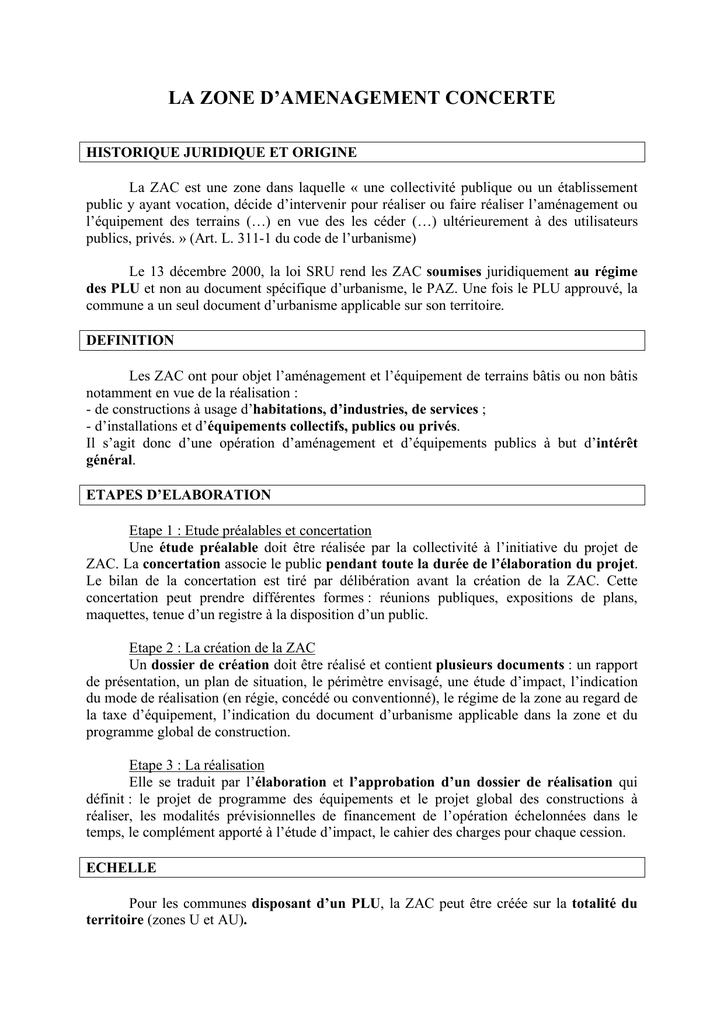 LA ZONE D'AMENAGEMENT CONCERTE

HISTORIQUE JURIDIQUE ET ORIGINE

La ZAC est une zone dans laquelle « une collectivité publique ou un établissement public y ayant vocation, décide d'intervenir pour réaliser ou faire réaliser l'aménagement ou l'équipement des terrains (…) en vue des les céder (…) ultérieurement à des utilisateurs publics, privés. » (Art. L. 311-1 du code de l'urbanisme)

Le 13 décembre 2000, la loi SRU rend les ZAC soumises juridiquement au régime des PLU et non au document spécifique d'urbanisme, le PAZ. Une fois le PLU approuvé, la commune a un seul document d'urbanisme applicable sur son territoire.

DEFINITION

Les ZAC ont pour objet l'aménagement et l'équipement de terrains bâtis ou non bâtis notamment en vue de la réalisation :
- de constructions à usage d'habitations, d'industries, de services ;
- d'installations et d'équipements collectifs, publics ou privés.
Il s'agit donc d'une opération d'aménagement et d'équipements publics à but d'intérêt général.

ETAPES D'ELABORATION

Etape 1 : Etude préalables et concertation
Une étude préalable doit être réalisée par la collectivité à l'initiative du projet de ZAC. La concertation associe le public pendant toute la durée de l'élaboration du projet. Le bilan de la concertation est tiré par délibération avant la création de la ZAC. Cette concertation peut prendre différentes formes : réunions publiques, expositions de plans, maquettes, tenue d'un registre à la disposition d'un public.

Etape 2 : La création de la ZAC
Un dossier de création doit être réalisé et contient plusieurs documents : un rapport de présentation, un plan de situation, le périmètre envisagé, une étude d'impact, l'indication du mode de réalisation (en régie, concédé ou conventionné), le régime de la zone au regard de la taxe d'équipement, l'indication du document d'urbanisme applicable dans la zone et du programme global de construction.

Etape 3 : La réalisation
Elle se traduit par l'élaboration et l'approbation d'un dossier de réalisation qui définit : le projet de programme des équipements et le projet global des constructions à réaliser, les modalités prévisionnelles de financement de l'opération échelonnées dans le temps, le complément apporté à l'étude d'impact, le cahier des charges pour chaque cession.

ECHELLE

Pour les communes disposant d'un PLU, la ZAC peut être créée sur la totalité du territoire (zones U et AU).